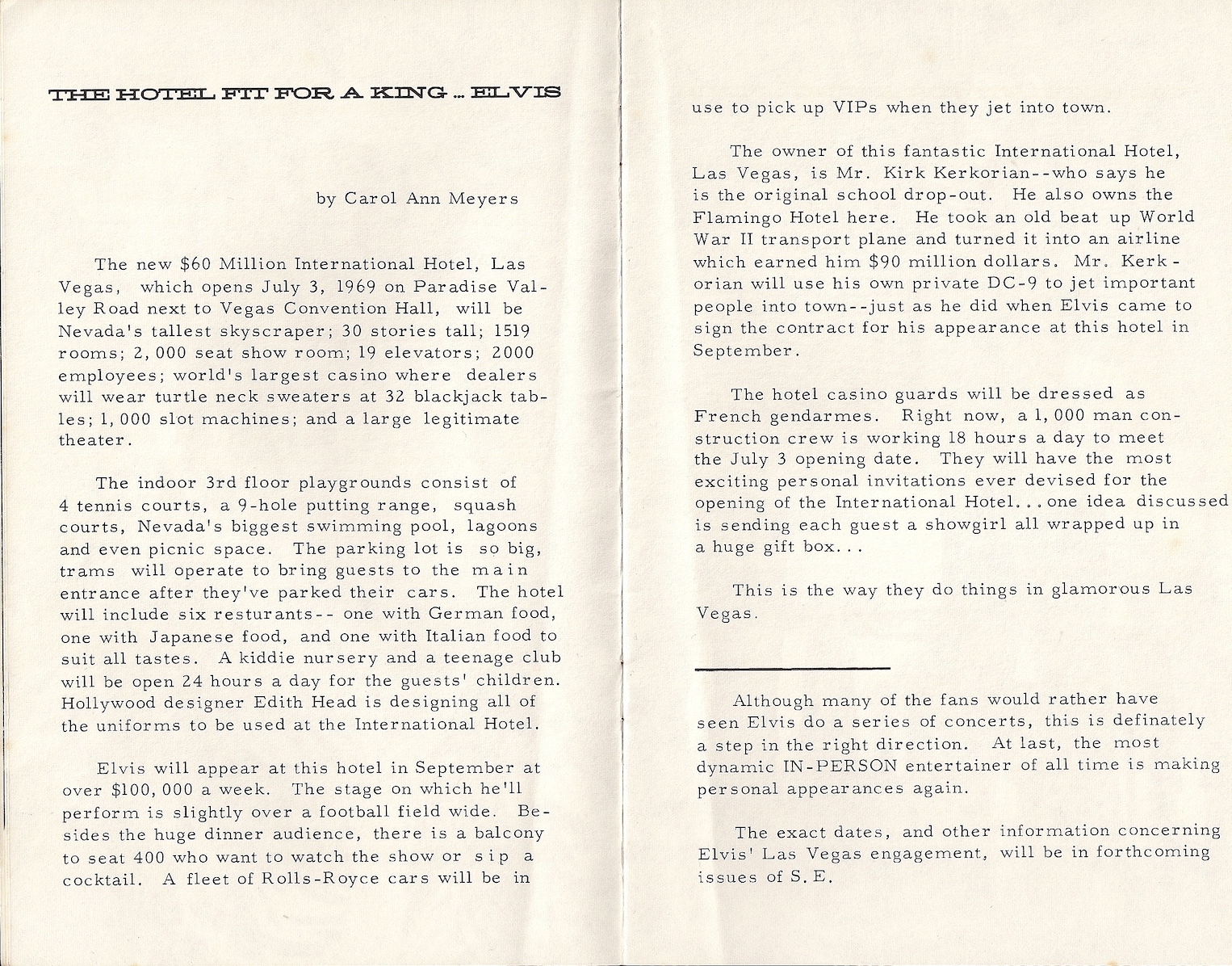 THE HOTEL FIT FOR A KING ... ELVIS

by Carol Ann Meyers

The new $60 Million International Hotel, Las Vegas, which opens July 3, 1969 on Paradise Valley Road next to Vegas Convention Hall, will be Nevada's tallest skyscraper; 30 stories tall; 1519 rooms; 2,000 seat show room; 19 elevators; 2000 employees; world's largest casino where dealers will wear turtle neck sweaters at 32 blackjack tables; 1,000 slot machines; and a large legitimate theater.

The indoor 3rd floor playgrounds consist of 4 tennis courts, a 9-hole putting range, squash courts, Nevada's biggest swimming pool, lagoons and even picnic space. The parking lot is so big, trams will operate to bring guests to the main entrance after they've parked their cars. The hotel will include six resturants-- one with German food, one with Japanese food, and one with Italian food to suit all tastes. A kiddie nursery and a teenage club will be open 24 hours a day for the guests' children. Hollywood designer Edith Head is designing all of the uniforms to be used at the International Hotel.

Elvis will appear at this hotel in September at over $100,000 a week. The stage on which he'll perform is slightly over a football field wide. Besides the huge dinner audience, there is a balcony to seat 400 who want to watch the show or sip a cocktail. A fleet of Rolls-Royce cars will be in use to pick up VIPs when they jet into town.

The owner of this fantastic International Hotel, Las Vegas, is Mr. Kirk Kerkorian--who says he is the original school drop-out. He also owns the Flamingo Hotel here. He took an old beat up World War II transport plane and turned it into an airline which earned him $90 million dollars. Mr. Kerkorian will use his own private DC-9 to jet important people into town--just as he did when Elvis came to sign the contract for his appearance at this hotel in September.

The hotel casino guards will be dressed as French gendarmes. Right now, a 1,000 man construction crew is working 18 hours a day to meet the July 3 opening date. They will have the most exciting personal invitations ever devised for the opening of the International Hotel...one idea discussed is sending each guest a showgirl all wrapped up in a huge gift box...

This is the way they do things in glamorous Las Vegas.

Although many of the fans would rather have seen Elvis do a series of concerts, this is definately a step in the right direction. At last, the most dynamic IN-PERSON entertainer of all time is making personal appearances again.

The exact dates, and other information concerning Elvis' Las Vegas engagement, will be in forthcoming issues of S.E.